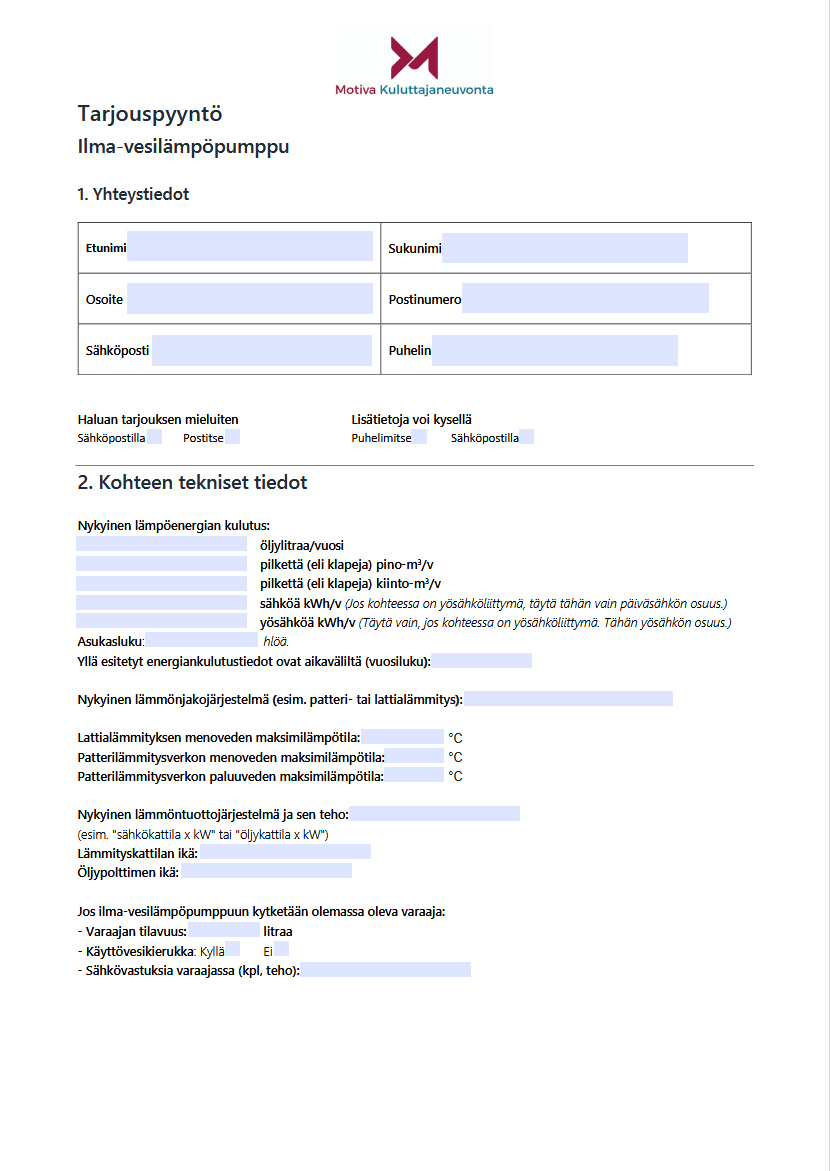 Motiva Kuluttajaneuvonta

Tarjouspyyntö
Ilma-vesilämpöpumppu

1. Yhteystiedot

| Etunimi | Sukunimi |
|---|---|
| Osoite | Postinumero |
| Sähköposti | Puhelin |

Haluan tarjouksen mieluiten
Sähköpostilla Postitse

Lisätietoja voi kysellä
Puhelimitse Sähköpostilla

2. Kohteen tekniset tiedot

Nykyinen lämpöenergian kulutus:
öljylitraa/vuosi
pilkettä (eli klapeja) pino-m³/v
pilkettä (eli klapeja) kiinto-m³/v
sähköä kWh/v (Jos kohteessa on yösähköliittymä, täytä tähän vain päiväsähkön osuus.)
yösähköä kWh/v (Täytä vain, jos kohteessa on yösähköliittymä. Tähän yösähkön osuus.)
Asukasluku: hlöä.
Yllä esitetyt energiankulutustiedot ovat aikaväliltä (vuosiluku):

Nykyinen lämmönjakojärjestelmä (esim. patteri- tai lattialämmitys):

Lattialämmityksen menoveden maksimilämpötila: °C
Patterilämmitysverkon menoveden maksimilämpötila: °C
Patterilämmitysverkon paluuveden maksimilämpötila: °C

Nykyinen lämmöntuottojärjestelmä ja sen teho:
(esim. "sähkökattila x kW" tai "öljykattila x kW")
Lämmityskattilan ikä:
Öljypolttimen ikä:

Jos ilma-vesilämpöpumppuun kytketään olemassa oleva varaaja:
- Varaajan tilavuus: litraa
- Käyttövesikierukka: Kyllä Ei
- Sähkövastuksia varaajassa (kpl, teho):